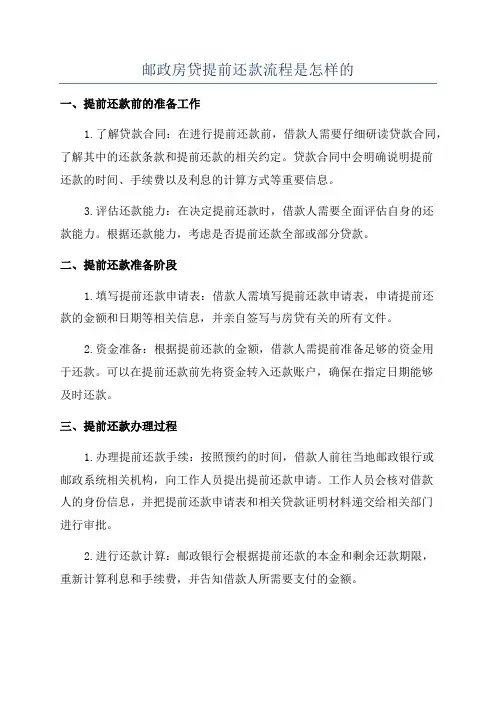 邮政房贷提前还款流程是怎样的

一、提前还款前的准备工作

1.了解贷款合同：在进行提前还款前，借款人需要仔细研读贷款合同，了解其中的还款条款和提前还款的相关约定。贷款合同中会明确说明提前还款的时间、手续费以及利息的计算方式等重要信息。

3.评估还款能力：在决定提前还款时，借款人需要全面评估自身的还款能力。根据还款能力，考虑是否提前还款全部或部分贷款。

二、提前还款准备阶段

1.填写提前还款申请表：借款人需填写提前还款申请表，申请提前还款的金额和日期等相关信息，并亲自签写与房贷有关的所有文件。

2.资金准备：根据提前还款的金额，借款人需提前准备足够的资金用于还款。可以在提前还款前先将资金转入还款账户，确保在指定日期能够及时还款。

三、提前还款办理过程

1.办理提前还款手续：按照预约的时间，借款人前往当地邮政银行或邮政系统相关机构，向工作人员提出提前还款申请。工作人员会核对借款人的身份信息，并把提前还款申请表和相关贷款证明材料递交给相关部门进行审批。

2.进行还款计算：邮政银行会根据提前还款的本金和剩余还款期限，重新计算利息和手续费，并告知借款人所需要支付的金额。